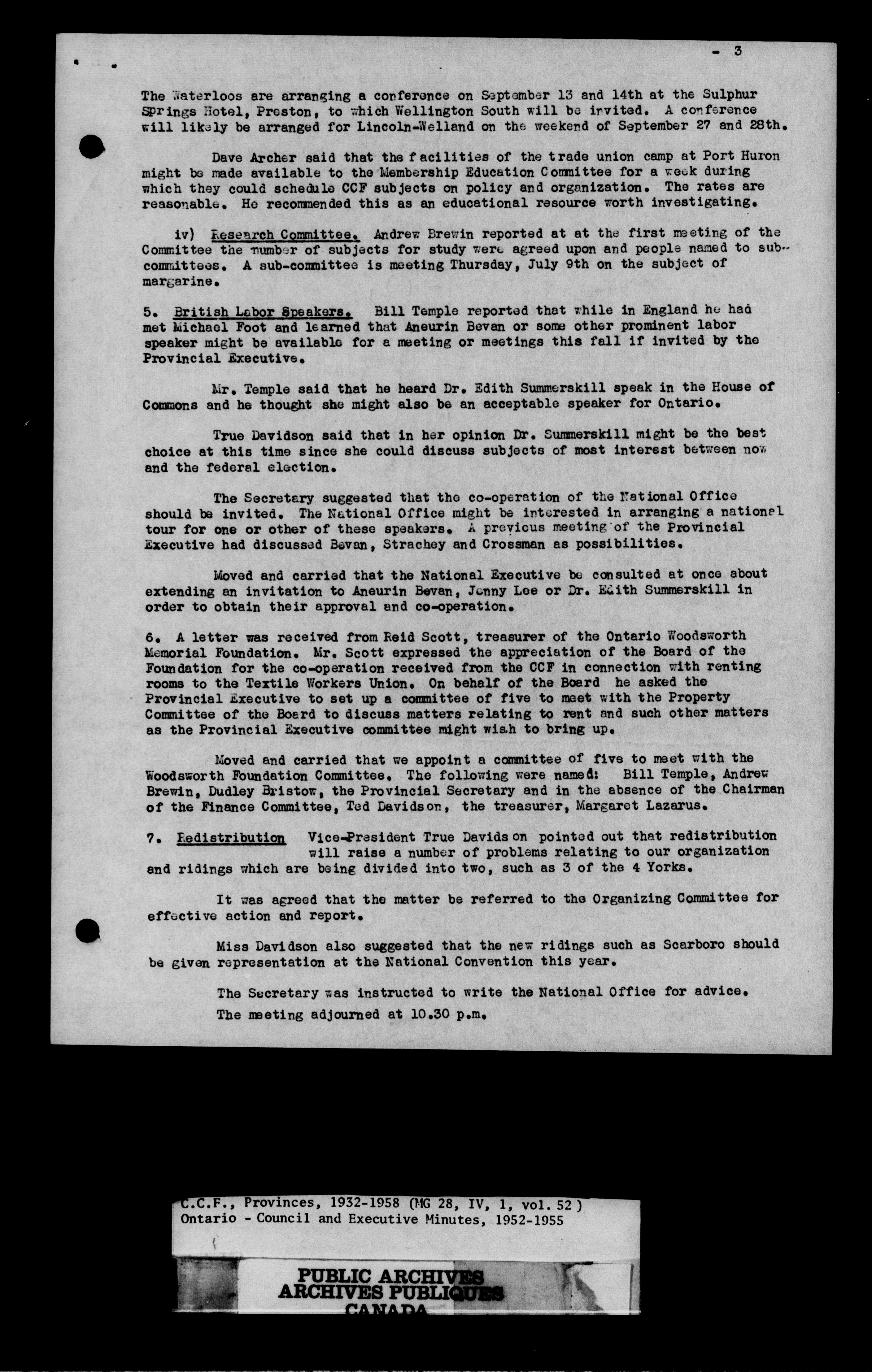 - 3

The Waterloos are arranging a conference on September 13 and 14th at the Sulphur Springs Hotel, Preston, to which Wellington South will be invited. A conference will likely be arranged for Lincoln-Welland on the weekend of September 27 and 28th.

Dave Archer said that the facilities of the trade union camp at Port Huron might be made available to the Membership Education Committee for a week during which they could schedule CCF subjects on policy and organization. The rates are reasonable. He recommended this as an educational resource worth investigating.

iv) Research Committee. Andrew Brewin reported at at the first meeting of the Committee the number of subjects for study were agreed upon and people named to sub-committees. A sub-committee is meeting Thursday, July 9th on the subject of margarine.

5. British Labor Speakers. Bill Temple reported that while in England he had met Michael Foot and learned that Aneurin Bevan or some other prominent labor speaker might be available for a meeting or meetings this fall if invited by the Provincial Executive.

Mr. Temple said that he heard Dr. Edith Summerskill speak in the House of Commons and he thought she might also be an acceptable speaker for Ontario.

True Davidson said that in her opinion Dr. Summerskill might be the best choice at this time since she could discuss subjects of most interest between now and the federal election.

The Secretary suggested that the co-operation of the National Office should be invited. The National Office might be interested in arranging a national tour for one or other of these speakers. A previous meeting of the Provincial Executive had discussed Bevan, Strachey and Crossman as possibilities.

Moved and carried that the National Executive be consulted at once about extending an invitation to Aneurin Bevan, Jenny Lee or Dr. Edith Summerskill in order to obtain their approval and co-operation.

6. A letter was received from Reid Scott, treasurer of the Ontario Woodsworth Memorial Foundation. Mr. Scott expressed the appreciation of the Board of the Foundation for the co-operation received from the CCF in connection with renting rooms to the Textile Workers Union. On behalf of the Board he asked the Provincial Executive to set up a committee of five to meet with the Property Committee of the Board to discuss matters relating to rent and such other matters as the Provincial Executive committee might wish to bring up.

Moved and carried that we appoint a committee of five to meet with the Woodsworth Foundation Committee. The following were named: Bill Temple, Andrew Brewin, Dudley Bristow, the Provincial Secretary and in the absence of the Chairman of the Finance Committee, Ted Davidson, the treasurer, Margaret Lazarus.

7. Redistribution Vice-President True Davidson pointed out that redistribution will raise a number of problems relating to our organization and ridings which are being divided into two, such as 3 of the 4 Yorks.

It was agreed that the matter be referred to the Organizing Committee for effective action and report.

Miss Davidson also suggested that the new ridings such as Scarboro should be given representation at the National Convention this year.

The Secretary was instructed to write the National Office for advice.

The meeting adjourned at 10.30 p.m.

C.C.F., Provinces, 1932-1958 (MG 28, IV, 1, vol. 52)
Ontario - Council and Executive Minutes, 1952-1955

PUBLIC ARCHIVES
ARCHIVES PUBLIQUES
CANADA